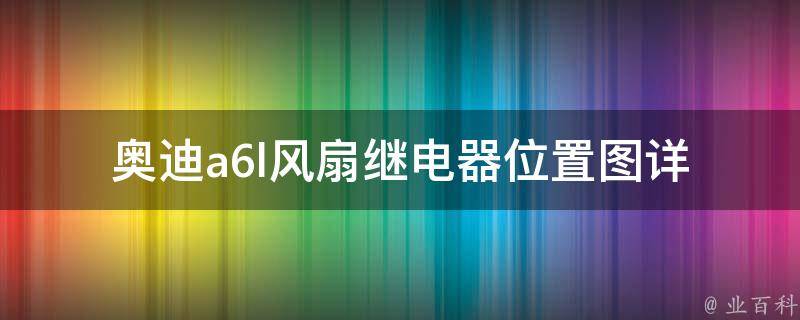 奥迪a6l风扇继电器位置图详

@ 业百科